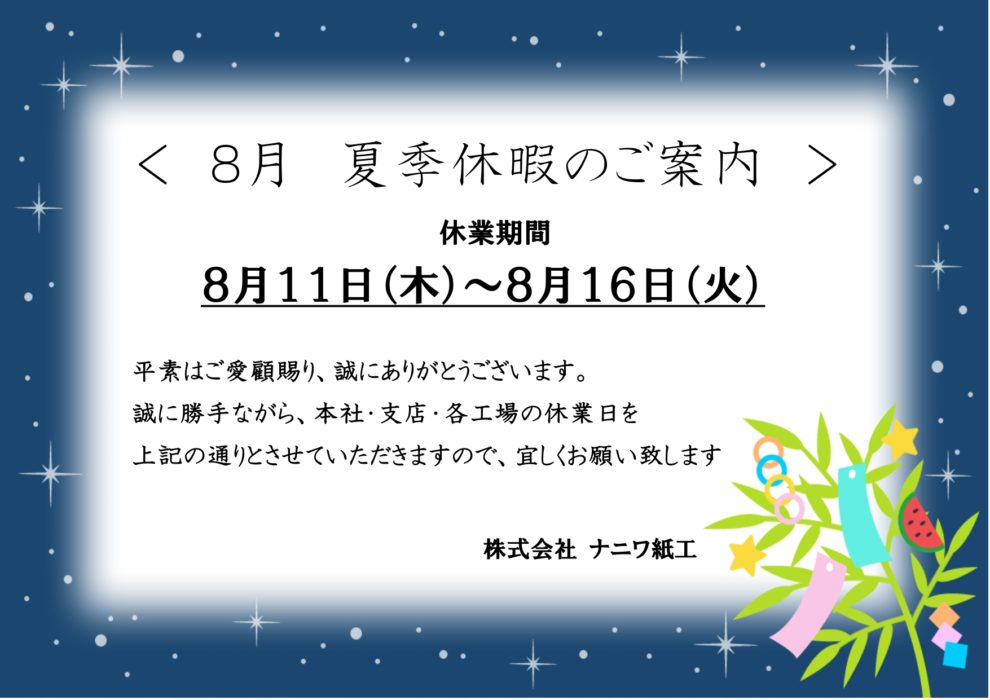 < 8月　夏季休暇のご案内 >

休業期間

8月11日(木)～8月16日(火)

平素はご愛顧賜り、誠にありがとうございます。
誠に勝手ながら、本社・支店・各工場の休業日を
上記の通りとさせていただきますので、宜しくお願い致します

株式会社 ナニワ紙工